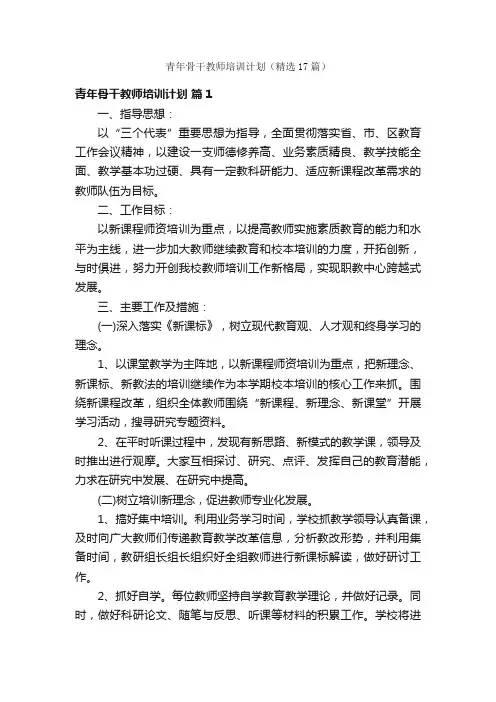 青年骨干教师培训计划（精选17篇）

青年骨干教师培训计划 篇1

一、指导思想：

以“三个代表”重要思想为指导，全面贯彻落实省、市、区教育工作会议精神，以建设一支师德修养高、业务素质精良、教学技能全面、教学基本功过硬、具有一定教科研能力、适应新课程改革需求的教师队伍为目标。

二、工作目标：

以新课程师资培训为重点，以提高教师实施素质教育的能力和水平为主线，进一步加大教师继续教育和校本培训的力度，开拓创新，与时俱进，努力开创我校教师培训工作新格局，实现职教中心跨越式发展。

三、主要工作及措施：

(一)深入落实《新课标》，树立现代教育观、人才观和终身学习的理念。

1、以课堂教学为主阵地，以新课程师资培训为重点，把新理念、新课标、新教法的培训继续作为本学期校本培训的核心工作来抓。围绕新课程改革，组织全体教师围绕“新课程、新理念、新课堂”开展学习活动，搜寻研究专题资料。

2、在平时听课过程中，发现有新思路、新模式的教学课，领导及时推出进行观摩。大家互相探讨、研究、点评、发挥自己的教育潜能，力求在研究中发展、在研究中提高。

(二)树立培训新理念，促进教师专业化发展。

1、搞好集中培训。利用业务学习时间，学校抓教学领导认真备课，及时向广大教师们传递教育教学改革信息，分析教改形势，并利用集备时间，教研组长组长组织好全组教师进行新课标解读，做好研讨工作。

2、抓好自学。每位教师坚持自学教育教学理论，并做好记录。同时，做好科研论文、随笔与反思、听课等材料的积累工作。学校将进